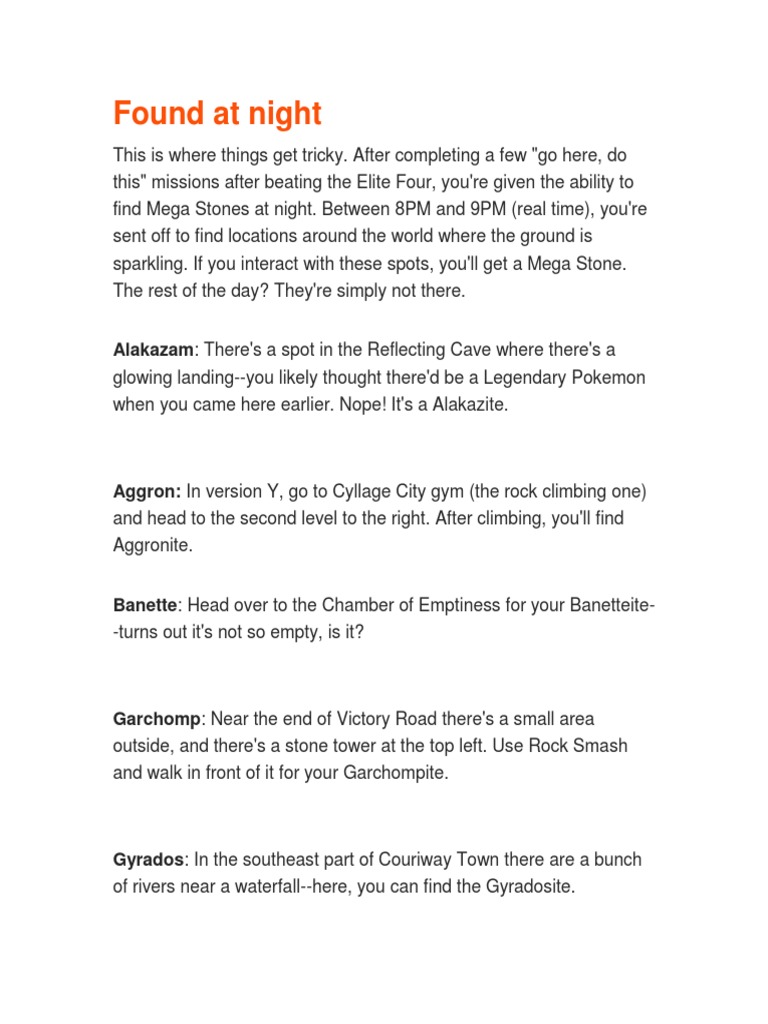 Found at night

This is where things get tricky. After completing a few "go here, do this" missions after beating the Elite Four, you're given the ability to find Mega Stones at night. Between 8PM and 9PM (real time), you're sent off to find locations around the world where the ground is sparkling. If you interact with these spots, you'll get a Mega Stone. The rest of the day? They're simply not there.

Alakazam: There's a spot in the Reflecting Cave where there's a glowing landing--you likely thought there'd be a Legendary Pokemon when you came here earlier. Nope! It's a Alakazite.

Aggron: In version Y, go to Cyllage City gym (the rock climbing one) and head to the second level to the right. After climbing, you'll find Aggronite.

Banette: Head over to the Chamber of Emptiness for your Banetteite--turns out it's not so empty, is it?

Garchomp: Near the end of Victory Road there's a small area outside, and there's a stone tower at the top left. Use Rock Smash and walk in front of it for your Garchompite.

Gyrados: In the southeast part of Couriway Town there are a bunch of rivers near a waterfall--here, you can find the Gyradosite.